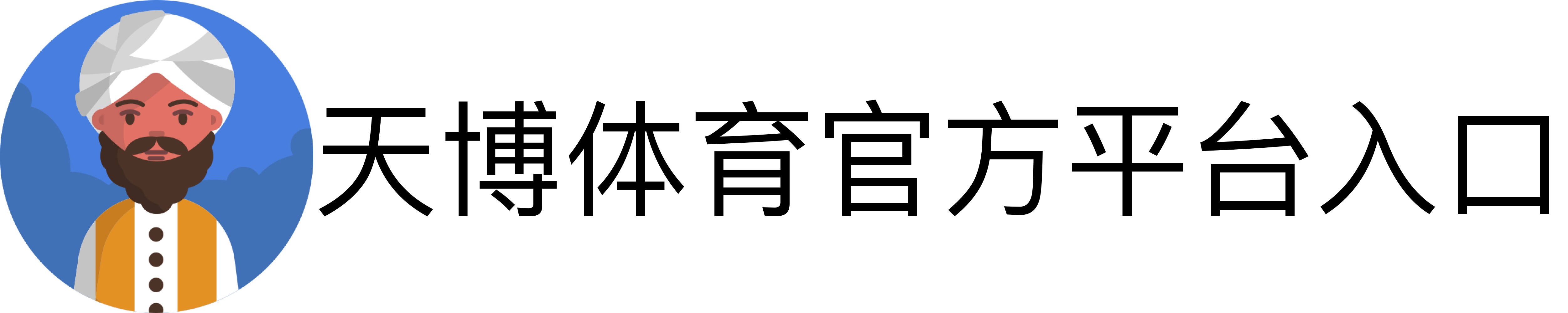 天博体育官方平台入口